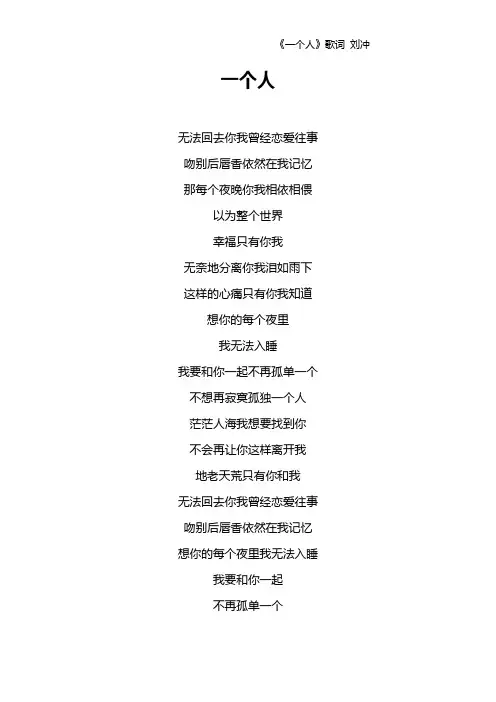 《一个人》歌词 刘冲

一个人

无法回去你我曾经恋爱往事

吻别后唇香依然在我记忆

那每个夜晚你我相依相偎

以为整个世界

幸福只有你我

无奈地分离你我泪如雨下

这样的心痛只有你我知道

想你的每个夜里

我无法入睡

我要和你一起不再孤单一个

不想再寂寞孤独一个人

茫茫人海我想要找到你

不会再让你这样离开我

地老天荒只有你和我

无法回去你我曾经恋爱往事

吻别后唇香依然在我记忆

想你的每个夜里我无法入睡

我要和你一起

不再孤单一个